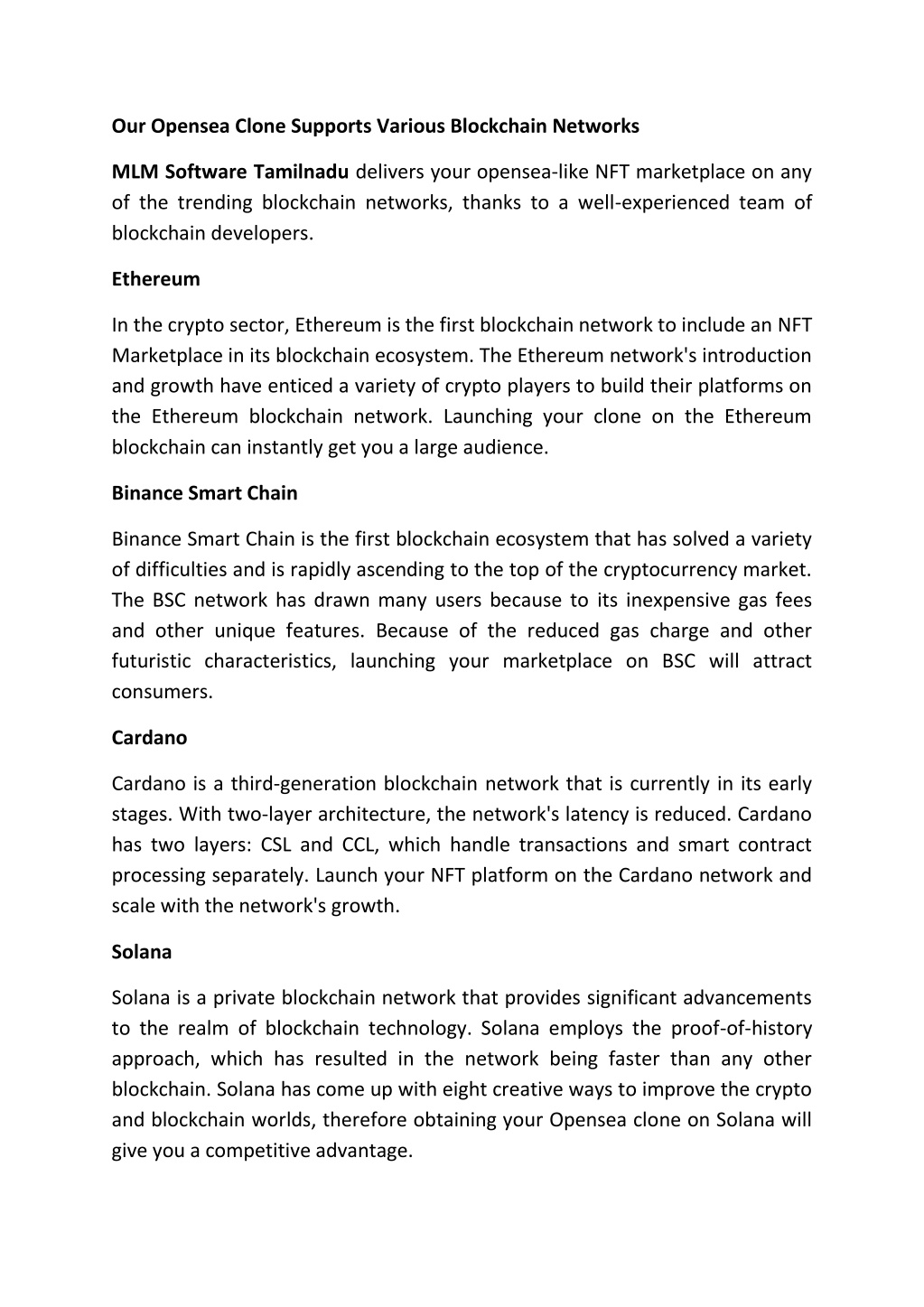 Our Opensea Clone Supports Various Blockchain Networks

MLM Software Tamilnadu delivers your opensea-like NFT marketplace on any of the trending blockchain networks, thanks to a well-experienced team of blockchain developers.

Ethereum

In the crypto sector, Ethereum is the first blockchain network to include an NFT Marketplace in its blockchain ecosystem. The Ethereum network's introduction and growth have enticed a variety of crypto players to build their platforms on the Ethereum blockchain network. Launching your clone on the Ethereum blockchain can instantly get you a large audience.

Binance Smart Chain

Binance Smart Chain is the first blockchain ecosystem that has solved a variety of difficulties and is rapidly ascending to the top of the cryptocurrency market. The BSC network has drawn many users because to its inexpensive gas fees and other unique features. Because of the reduced gas charge and other futuristic characteristics, launching your marketplace on BSC will attract consumers.

Cardano

Cardano is a third-generation blockchain network that is currently in its early stages. With two-layer architecture, the network's latency is reduced. Cardano has two layers: CSL and CCL, which handle transactions and smart contract processing separately. Launch your NFT platform on the Cardano network and scale with the network's growth.

Solana

Solana is a private blockchain network that provides significant advancements to the realm of blockchain technology. Solana employs the proof-of-history approach, which has resulted in the network being faster than any other blockchain. Solana has come up with eight creative ways to improve the crypto and blockchain worlds, therefore obtaining your Opensea clone on Solana will give you a competitive advantage.